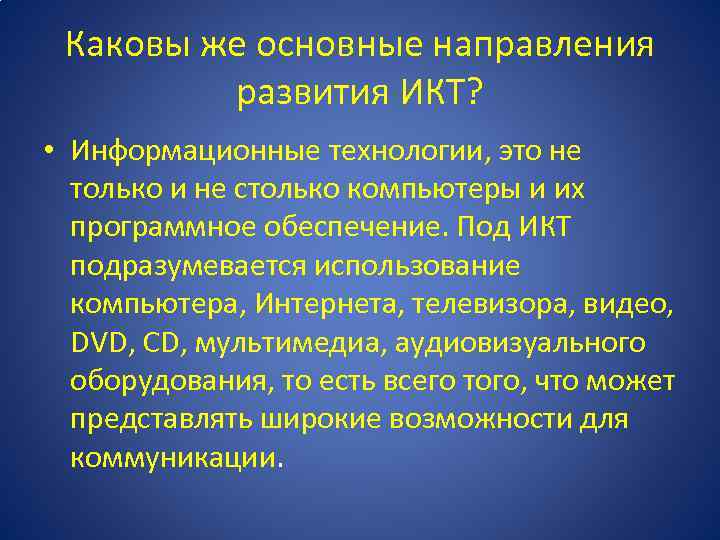 Каковы же основные направления развития ИКТ?

• Информационные технологии, это не только и не столько компьютеры и их программное обеспечение. Под ИКТ подразумевается использование компьютера, Интернета, телевизора, видео, DVD, CD, мультимедиа, аудиовизуального оборудования, то есть всего того, что может представлять широкие возможности для коммуникации.